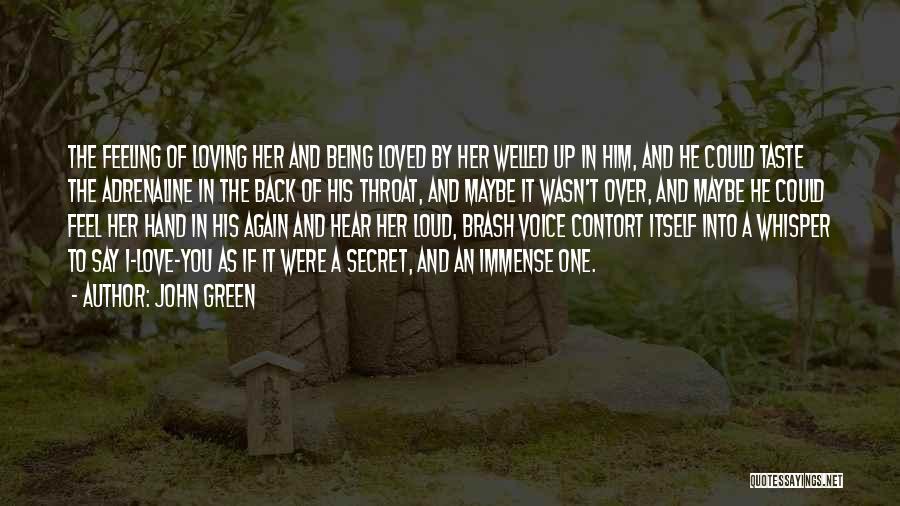 THE FEELING OF LOVING HER AND BEING LOVED BY HER WELLED UP IN HIM, AND HE COULD TASTE THE ADRENALINE IN THE BACK OF HIS THROAT, AND MAYBE IT WASN'T OVER, AND MAYBE HE COULD FEEL HER HAND IN HIS AGAIN AND HEAR HER LOUD, BRASH VOICE CONTORT ITSELF INTO A WHISPER TO SAY I-LOVE-YOU AS IF IT WERE A SECRET, AND AN IMMENSE ONE.

- AUTHOR: JOHN GREEN

QUOTESSAYINGS.NET